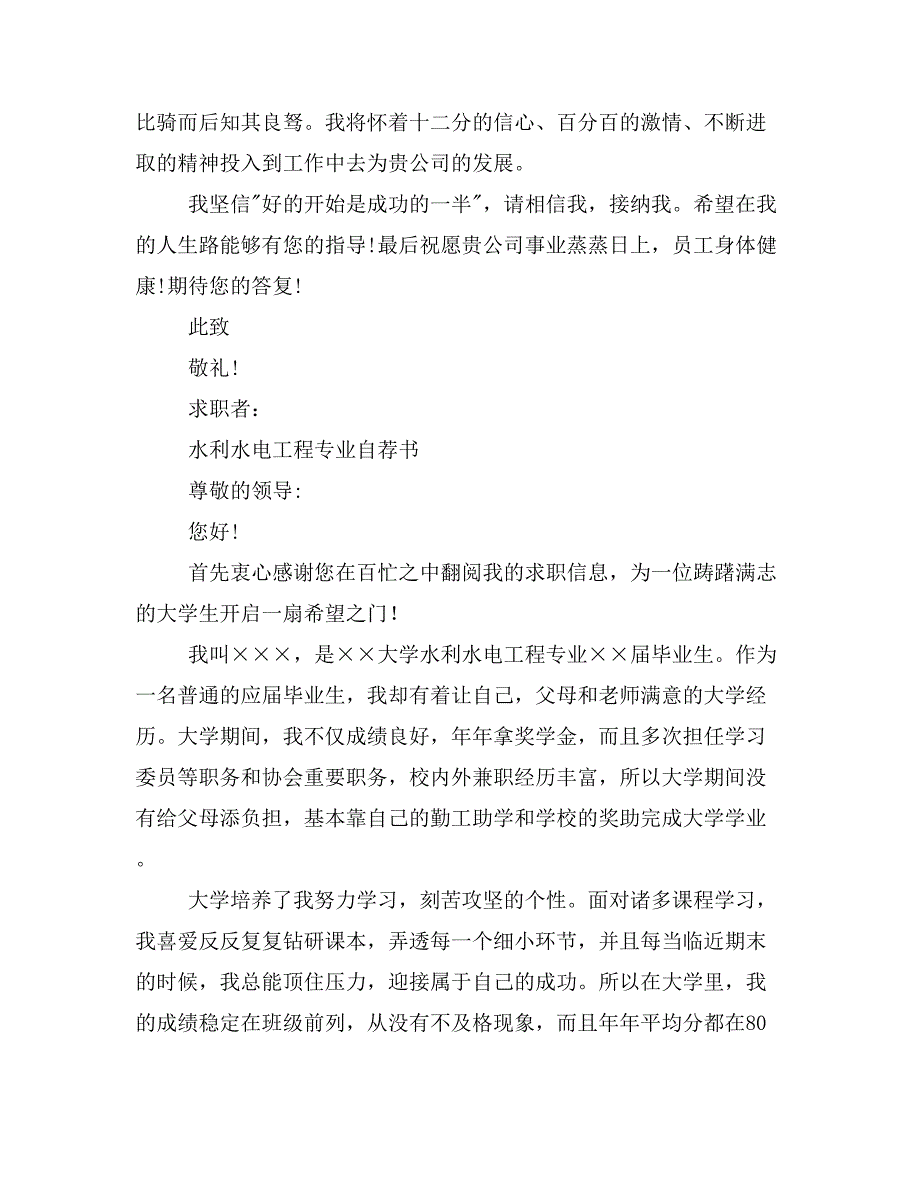 比骑而后知其良驽。我将怀着十二分的信心、百分百的激情、不断进取的精神投入到工作中去为贵公司的发展。

我坚信"好的开始是成功的一半"，请相信我，接纳我。希望在我的人生路能够有您的指导!最后祝愿贵公司事业蒸蒸日上，员工身体健康!期待您的答复!

此致

敬礼!

求职者:

水利水电工程专业自荐书

尊敬的领导:

您好!

首先衷心感谢您在百忙之中翻阅我的求职信息，为一位踌躇满志的大学生开启一扇希望之门!

我叫×××，是××大学水利水电工程专业××届毕业生。作为一名普通的应届毕业生，我却有着让自己，父母和老师满意的大学经历。大学期间，我不仅成绩良好，年年拿奖学金，而且多次担任学习委员等职务和协会重要职务，校内外兼职经历丰富，所以大学期间没有给父母添负担，基本靠自己的勤工助学和学校的奖助完成大学学业。

大学培养了我努力学习，刻苦攻坚的个性。面对诸多课程学习，我喜爱反反复复钻研课本，弄透每一个细小环节，并且每当临近期末的时候，我总能顶住压力，迎接属于自己的成功。所以在大学里，我的成绩稳定在班级前列，从没有不及格现象，而且年年平均分都在80